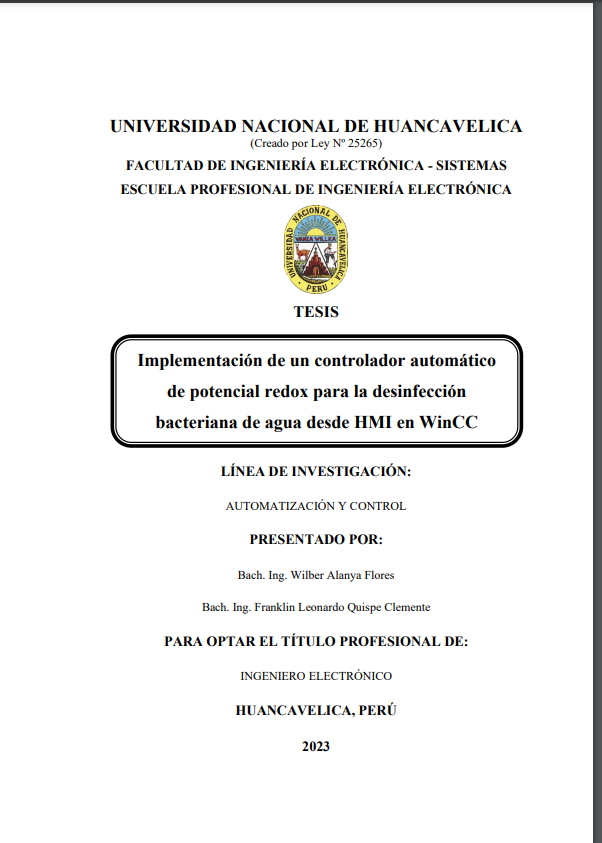 UNIVERSIDAD NACIONAL DE HUANCAVELICA
(Creado por Ley Nº 25265)
FACULTAD DE INGENIERÍA ELECTRÓNICA - SISTEMAS
ESCUELA PROFESIONAL DE INGENIERÍA ELECTRÓNICA

UNIVERSIDAD NACIONAL DE HUANCAVELICA
WANKA WILLKA
PERU

TESIS

Implementación de un controlador automático de potencial redox para la desinfección bacteriana de agua desde HMI en WinCC

LÍNEA DE INVESTIGACIÓN:

AUTOMATIZACIÓN Y CONTROL

PRESENTADO POR:

Bach. Ing. Wilber Alanya Flores

Bach. Ing. Franklin Leonardo Quispe Clemente

PARA OPTAR EL TÍTULO PROFESIONAL DE:

INGENIERO ELECTRÓNICO

HUANCAVELICA, PERÚ

2023